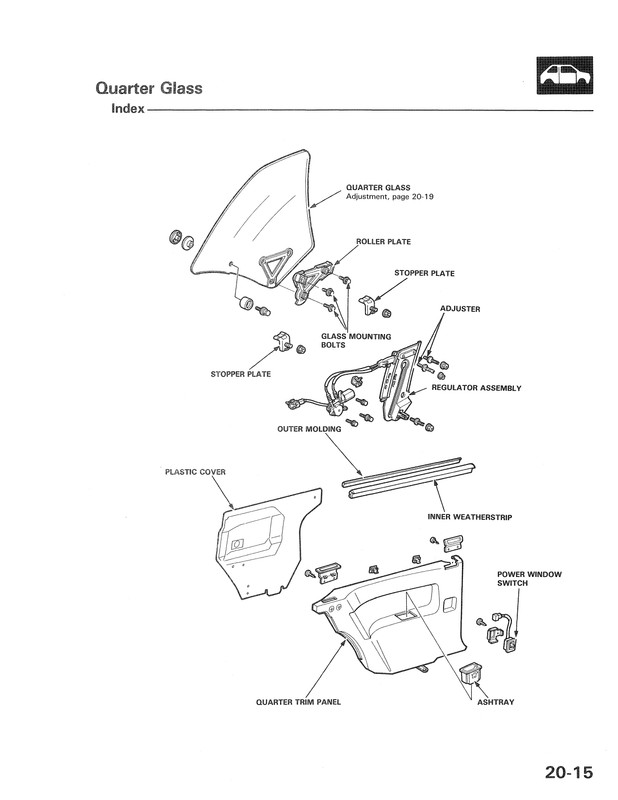 Quarter Glass

Index

QUARTER GLASS
Adjustment, page 20-19

ROLLER PLATE

STOPPER PLATE

ADJUSTER

GLASS MOUNTING BOLTS

STOPPER PLATE

REGULATOR ASSEMBLY

OUTER MOLDING

PLASTIC COVER

INNER WEATHERSTRIP

POWER WINDOW SWITCH

QUARTER TRIM PANEL

ASHTRAY

20-15